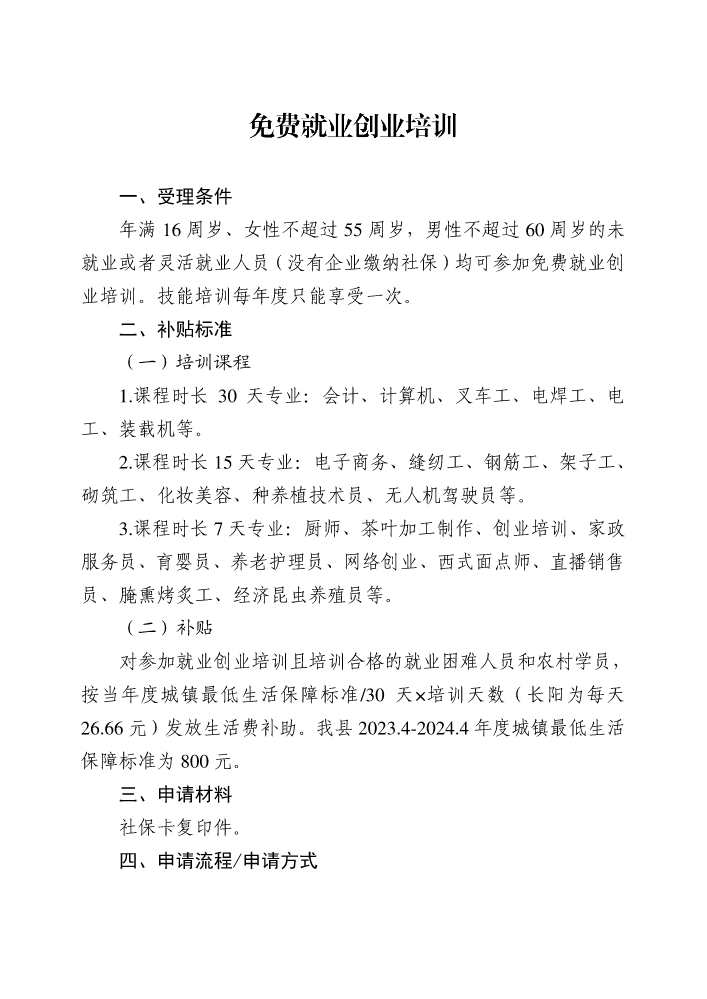 免费就业创业培训

一、受理条件

年满 16 周岁、女性不超过 55 周岁，男性不超过 60 周岁的未就业或者灵活就业人员（没有企业缴纳社保）均可参加免费就业创业培训。技能培训每年度只能享受一次。

二、补贴标准

（一）培训课程

1.课程时长 30 天专业：会计、计算机、叉车工、电焊工、电工、装载机等。

2.课程时长 15 天专业：电子商务、缝纫工、钢筋工、架子工、砌筑工、化妆美容、种养植技术员、无人机驾驶员等。

3.课程时长 7 天专业：厨师、茶叶加工制作、创业培训、家政服务员、育婴员、养老护理员、网络创业、西式面点师、直播销售员、腌熏烤炙工、经济昆虫养殖员等。

（二）补贴

对参加就业创业培训且培训合格的就业困难人员和农村学员，按当年度城镇最低生活保障标准/30 天×培训天数（长阳为每天 26.66 元）发放生活费补助。我县 2023.4-2024.4 年度城镇最低生活保障标准为 800 元。

三、申请材料

社保卡复印件。

四、申请流程/申请方式